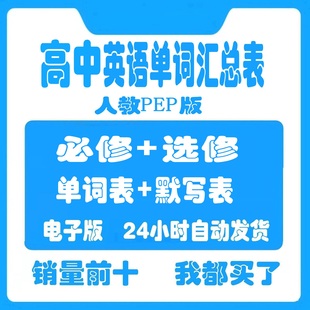 高中英语单词汇总表
人教PEP版

必修+选修
单词表+默写表
电子版 24小时自动发货

销量前十 我都买了